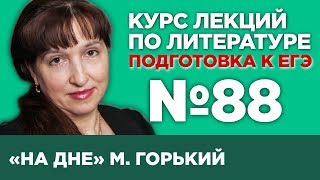 КУРС ЛЕКЦИЙ ПО ЛИТЕРАТУРЕ
ПОДГОТОВКА К ЕГЭ
№88
«НА ДНЕ» М. ГОРЬКИЙ